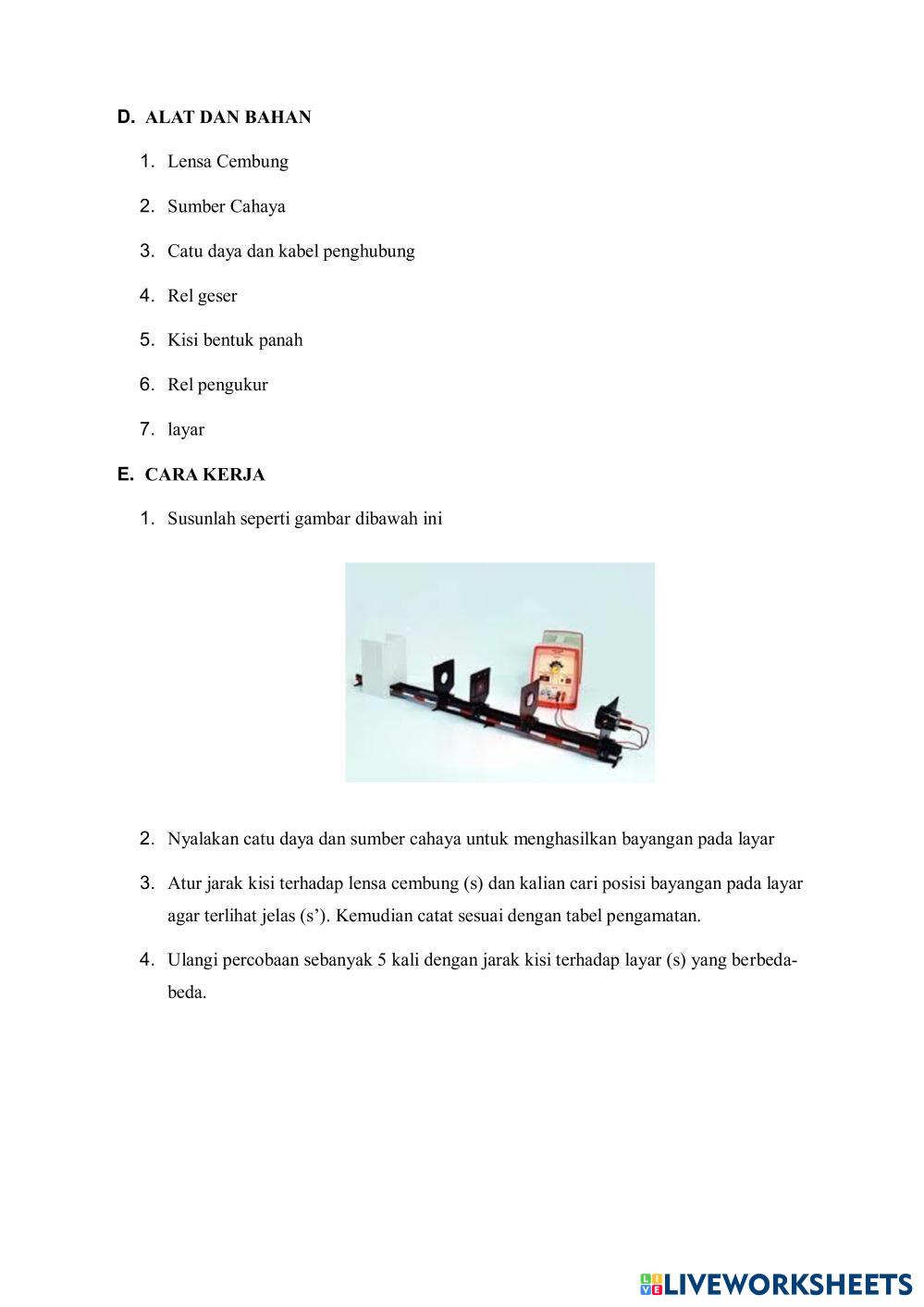 D. ALAT DAN BAHAN

1. Lensa Cembung

2. Sumber Cahaya

3. Catu daya dan kabel penghubung

4. Rel geser

5. Kisi bentuk panah

6. Rel pengukur

7. layar

E. CARA KERJA

1. Susunlah seperti gambar dibawah ini

2. Nyalakan catu daya dan sumber cahaya untuk menghasilkan bayangan pada layar

3. Atur jarak kisi terhadap lensa cembung (s) dan kalian cari posisi bayangan pada layar agar terlihat jelas (s'). Kemudian catat sesuai dengan tabel pengamatan.

4. Ulangi percobaan sebanyak 5 kali dengan jarak kisi terhadap layar (s) yang berbeda-beda.

LIVEWORKSHEETS